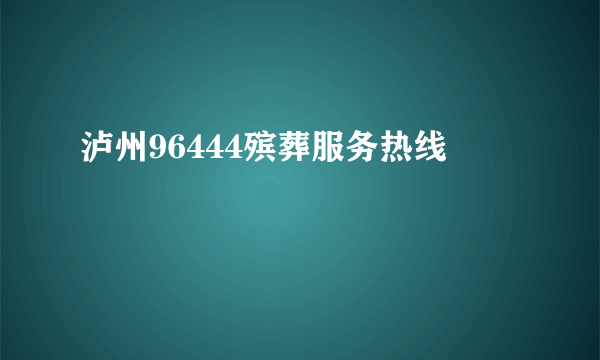 泸州96444殡葬服务热线